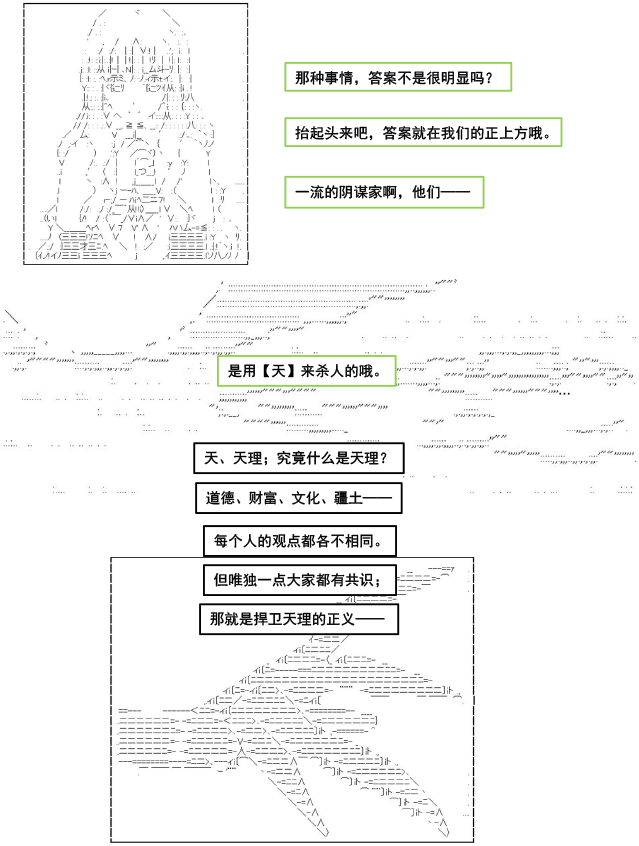 那种事情，答案不是很明显吗？

抬起头来吧，答案就在我们的正上方哦。

一流的阴谋家啊，他们——

是用【天】来杀人的哦。

天、天理；究竟什么是天理？

道德、财富、文化、疆土——

每个人的观点都各不相同。

但唯独一点大家都有共识；

那就是捍卫天理的正义——